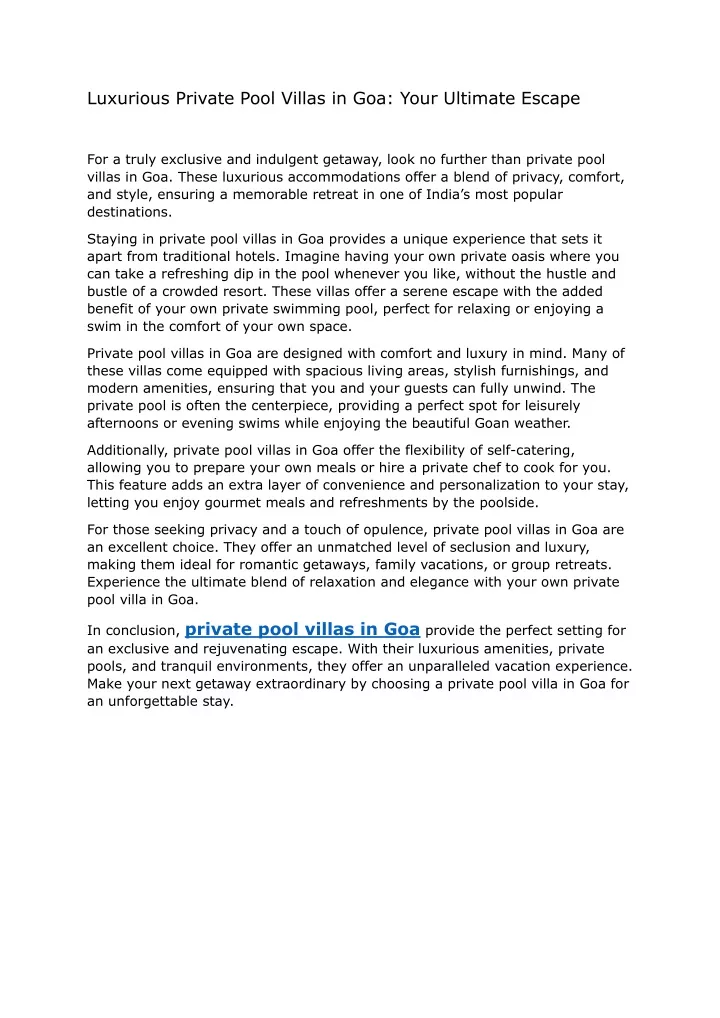 Luxurious Private Pool Villas in Goa: Your Ultimate Escape

For a truly exclusive and indulgent getaway, look no further than private pool villas in Goa. These luxurious accommodations offer a blend of privacy, comfort, and style, ensuring a memorable retreat in one of India's most popular destinations.

Staying in private pool villas in Goa provides a unique experience that sets it apart from traditional hotels. Imagine having your own private oasis where you can take a refreshing dip in the pool whenever you like, without the hustle and bustle of a crowded resort. These villas offer a serene escape with the added benefit of your own private swimming pool, perfect for relaxing or enjoying a swim in the comfort of your own space.

Private pool villas in Goa are designed with comfort and luxury in mind. Many of these villas come equipped with spacious living areas, stylish furnishings, and modern amenities, ensuring that you and your guests can fully unwind. The private pool is often the centerpiece, providing a perfect spot for leisurely afternoons or evening swims while enjoying the beautiful Goan weather.

Additionally, private pool villas in Goa offer the flexibility of self-catering, allowing you to prepare your own meals or hire a private chef to cook for you. This feature adds an extra layer of convenience and personalization to your stay, letting you enjoy gourmet meals and refreshments by the poolside.

For those seeking privacy and a touch of opulence, private pool villas in Goa are an excellent choice. They offer an unmatched level of seclusion and luxury, making them ideal for romantic getaways, family vacations, or group retreats. Experience the ultimate blend of relaxation and elegance with your own private pool villa in Goa.

In conclusion, private pool villas in Goa provide the perfect setting for an exclusive and rejuvenating escape. With their luxurious amenities, private pools, and tranquil environments, they offer an unparalleled vacation experience. Make your next getaway extraordinary by choosing a private pool villa in Goa for an unforgettable stay.